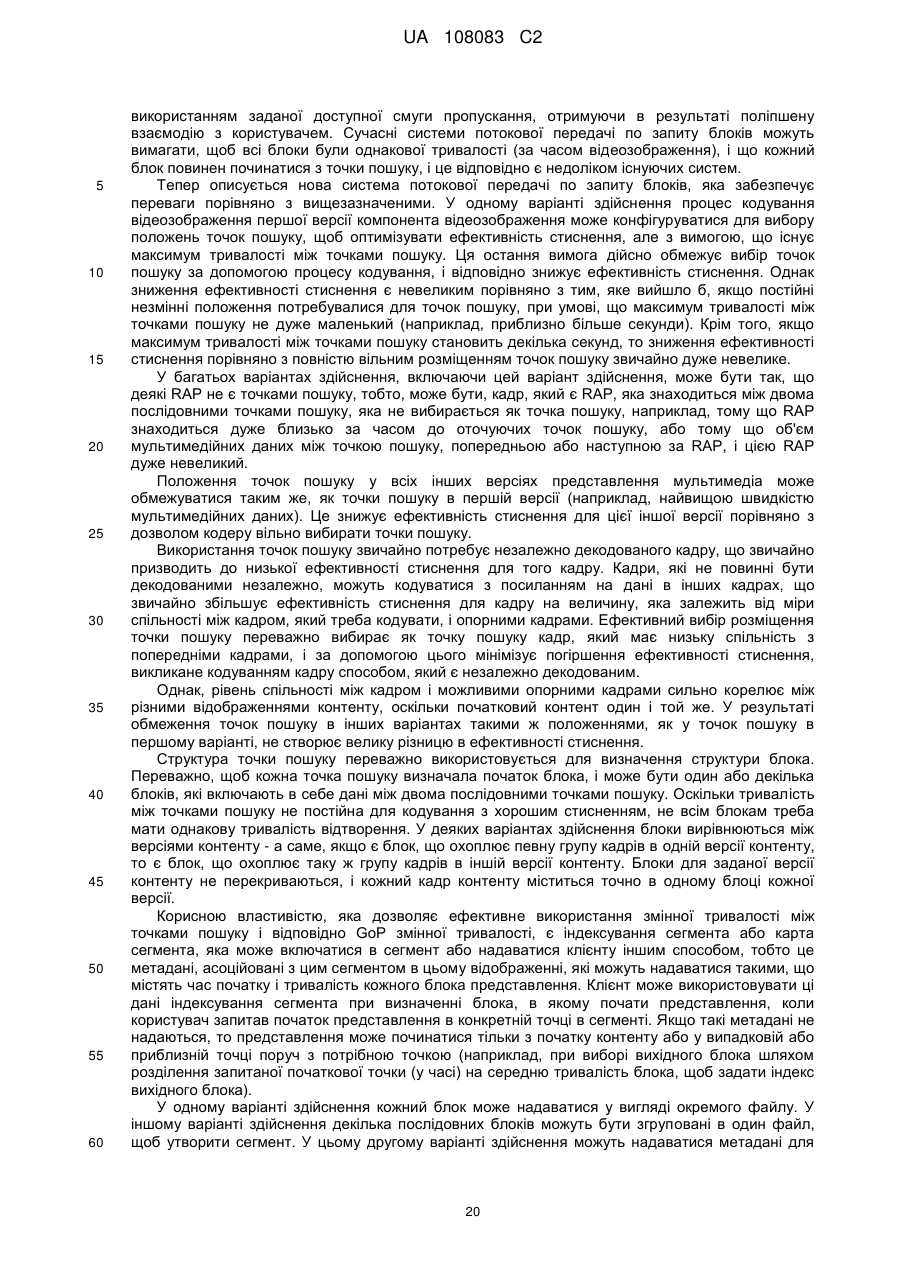 UA 108083 C2

використанням заданої доступної смуги пропускання, отримуючи в результаті поліпшену взаємодію з користувачем. Сучасні системи потокової передачі по запиту блоків можуть вимагати, щоб всі блоки були однакової тривалості (за часом відеозображення), і що кожний блок повинен починатися з точки пошуку, і це відповідно є недоліком існуючих систем.

5 Тепер описується нова система потокової передачі по запиту блоків, яка забезпечує переваги порівняно з вищезазначеними. У одному варіанті здійснення процес кодування відеозображення першої версії компонента відеозображення може конфігуруватися для вибору положень точок пошуку, щоб оптимізувати ефективність стиснення, але з вимогою, що існує максимум тривалості між точками пошуку. Ця остання вимога дійсно обмежує вибір точок 10 пошуку за допомогою процесу кодування, і відповідно знижує ефективність стиснення. Однак зниження ефективності стиснення є невеликим порівняно з тим, яке вийшло б, якщо постійні незмінні положення потребувалися для точок пошуку, при умові, що максимум тривалості між точками пошуку не дуже маленький (наприклад, приблизно більше секунди). Крім того, якщо максимум тривалості між точками пошуку становить декілька секунд, то зниження ефективності 15 стиснення порівняно з повністю вільним розміщенням точок пошуку звичайно дуже невелике.

У багатьох варіантах здійснення, включаючи цей варіант здійснення, може бути так, що деякі RAP не є точками пошуку, тобто, може бути, кадр, який є RAP, яка знаходиться між двома послідовними точками пошуку, яка не вибирається як точка пошуку, наприклад, тому що RAP знаходиться дуже близько за часом до оточуючих точок пошуку, або тому що об'єм 20 мультимедійних даних між точкою пошуку, попередньою або наступною за RAP, і цією RAP дуже невеликий.

Положення точок пошуку у всіх інших версіях представлення мультимедіа може обмежуватися таким же, як точки пошуку в першій версії (наприклад, найвищою швидкістю мультимедійних даних). Це знижує ефективність стиснення для цієї іншої версії порівняно з 25 дозволом кодеру вільно вибирати точки пошуку.

Використання точок пошуку звичайно потребує незалежно декодованого кадру, що звичайно призводить до низької ефективності стиснення для того кадру. Кадри, які не повинні бути декодованими незалежно, можуть кодуватися з посиланням на дані в інших кадрах, що звичайно збільшує ефективність стиснення для кадру на величину, яка залежить від міри 30 спільності між кадром, який треба кодувати, і опорними кадрами. Ефективний вибір розміщення точки пошуку переважно вибирає як точку пошуку кадр, який має низьку спільність з попередніми кадрами, і за допомогою цього мінімізує погіршення ефективності стиснення, викликане кодуванням кадру способом, який є незалежно декодованим.

Однак, рівень спільності між кадром і можливими опорними кадрами сильно корелює між 35 різними відображеннями контенту, оскільки початковий контент один і той же. У результаті обмеження точок пошуку в інших варіантах такими ж положеннями, як у точок пошуку в першому варіанті, не створює велику різницю в ефективності стиснення.

Структура точки пошуку переважно використовується для визначення структури блока. Переважно, щоб кожна точка пошуку визначала початок блока, і може бути один або декілька 40 блоків, які включають в себе дані між двома послідовними точками пошуку. Оскільки тривалість між точками пошуку не постійна для кодування з хорошим стисненням, не всім блокам треба мати однакову тривалість відтворення. У деяких варіантах здійснення блоки вирівнюються між версіями контенту - а саме, якщо є блок, що охоплює певну групу кадрів в одній версії контенту, то є блок, що охоплює таку ж групу кадрів в іншій версії контенту. Блоки для заданої версії 45 контенту не перекриваються, і кожний кадр контенту міститься точно в одному блоці кожної версії.

Корисною властивістю, яка дозволяє ефективне використання змінної тривалості між точками пошуку і відповідно GoP змінної тривалості, є індексування сегмента або карта сегмента, яка може включатися в сегмент або надаватися клієнту іншим способом, тобто це 50 метадані, асоційовані з цим сегментом в цьому відображенні, які можуть надаватися такими, що містять час початку і тривалість кожного блока представлення. Клієнт може використовувати ці дані індексування сегмента при визначенні блока, в якому почати представлення, коли користувач запитав початок представлення в конкретній точці в сегменті. Якщо такі метадані не надаються, то представлення може починатися тільки з початку контенту або у випадковій або 55 приблизній точці поруч з потрібною точкою (наприклад, при виборі вихідного блока шляхом розділення запитаної початкової точки (у часі) на середню тривалість блока, щоб задати індекс вихідного блока).

У одному варіанті здійснення кожний блок може надаватися у вигляді окремого файлу. У іншому варіанті здійснення декілька послідовних блоків можуть бути згруповані в один файл, 60 щоб утворити сегмент. У цьому другому варіанті здійснення можуть надаватися метадані для

20